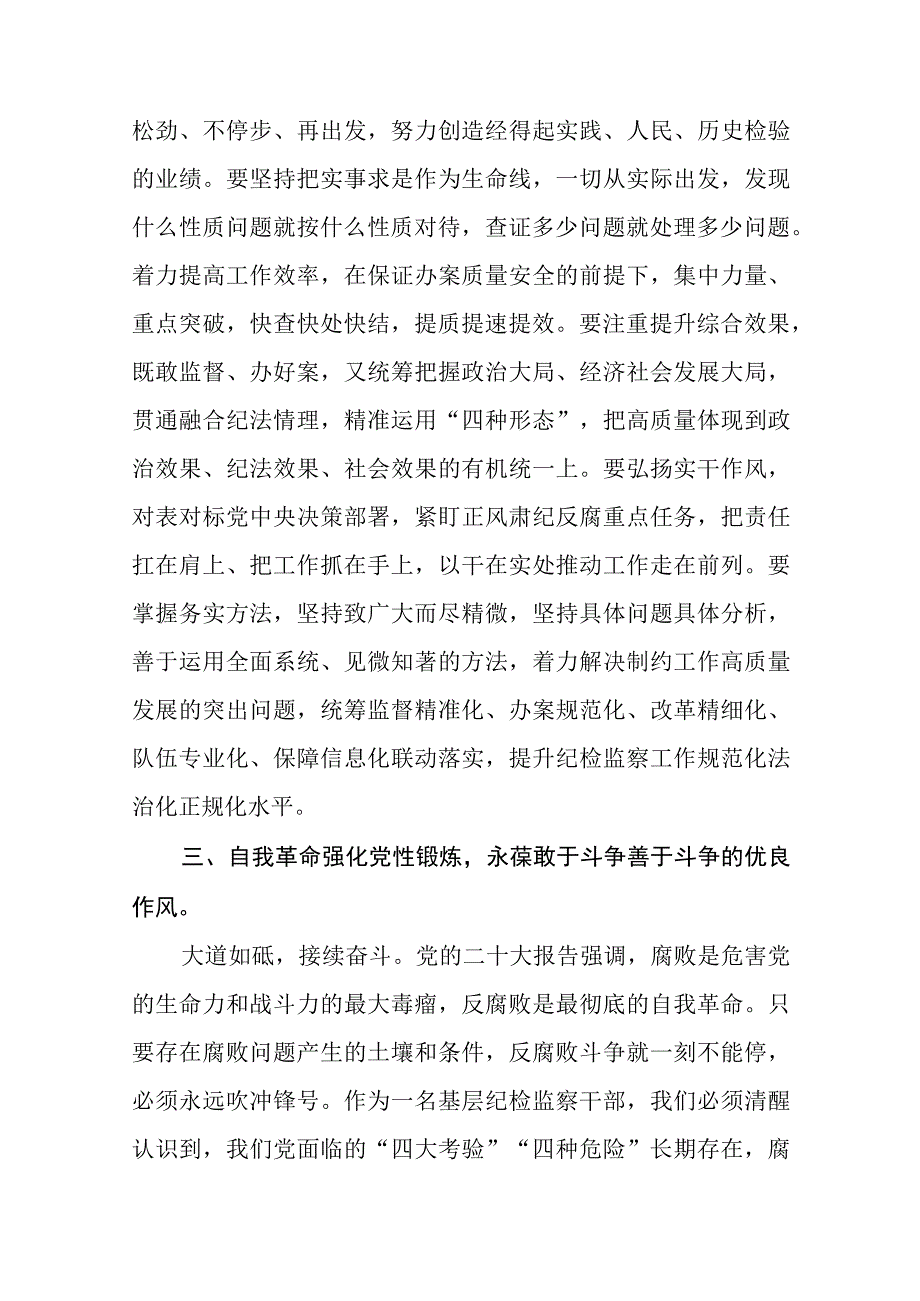 松劲、不停步、再出发，努力创造经得起实践、人民、历史检验的业绩。要坚持把实事求是作为生命线，一切从实际出发，发现什么性质问题就按什么性质对待，查证多少问题就处理多少问题。着力提高工作效率，在保证办案质量安全的前提下，集中力量、重点突破，快查快处快结，提质提速提效。要注重提升综合效果，既敢监督、办好案，又统筹把握政治大局、经济社会发展大局，贯通融合纪法情理，精准运用“四种形态”，把高质量体现到政治效果、纪法效果、社会效果的有机统一上。要弘扬实干作风，对表对标党中央决策部署，紧盯正风肃纪反腐重点任务，把责任扛在肩上、把工作抓在手上，以干在实处推动工作走在前列。要掌握务实方法，坚持致广大而尽精微，坚持具体问题具体分析，善于运用全面系统、见微知著的方法，着力解决制约工作高质量发展的突出问题，统筹监督精准化、办案规范化、改革精细化、队伍专业化、保障信息化联动落实，提升纪检监察工作规范化法治化正规化水平。

三、自我革命强化党性锻炼，永葆敢于斗争善于斗争的优良作风。

大道如砥，接续奋斗。党的二十大报告强调，腐败是危害党的生命力和战斗力的最大毒瘤，反腐败是最彻底的自我革命。只要存在腐败问题产生的土壤和条件，反腐败斗争就一刻不能停，必须永远吹冲锋号。作为一名基层纪检监察干部，我们必须清醒认识到，我们党面临的“四大考验”“四种危险”长期存在，腐